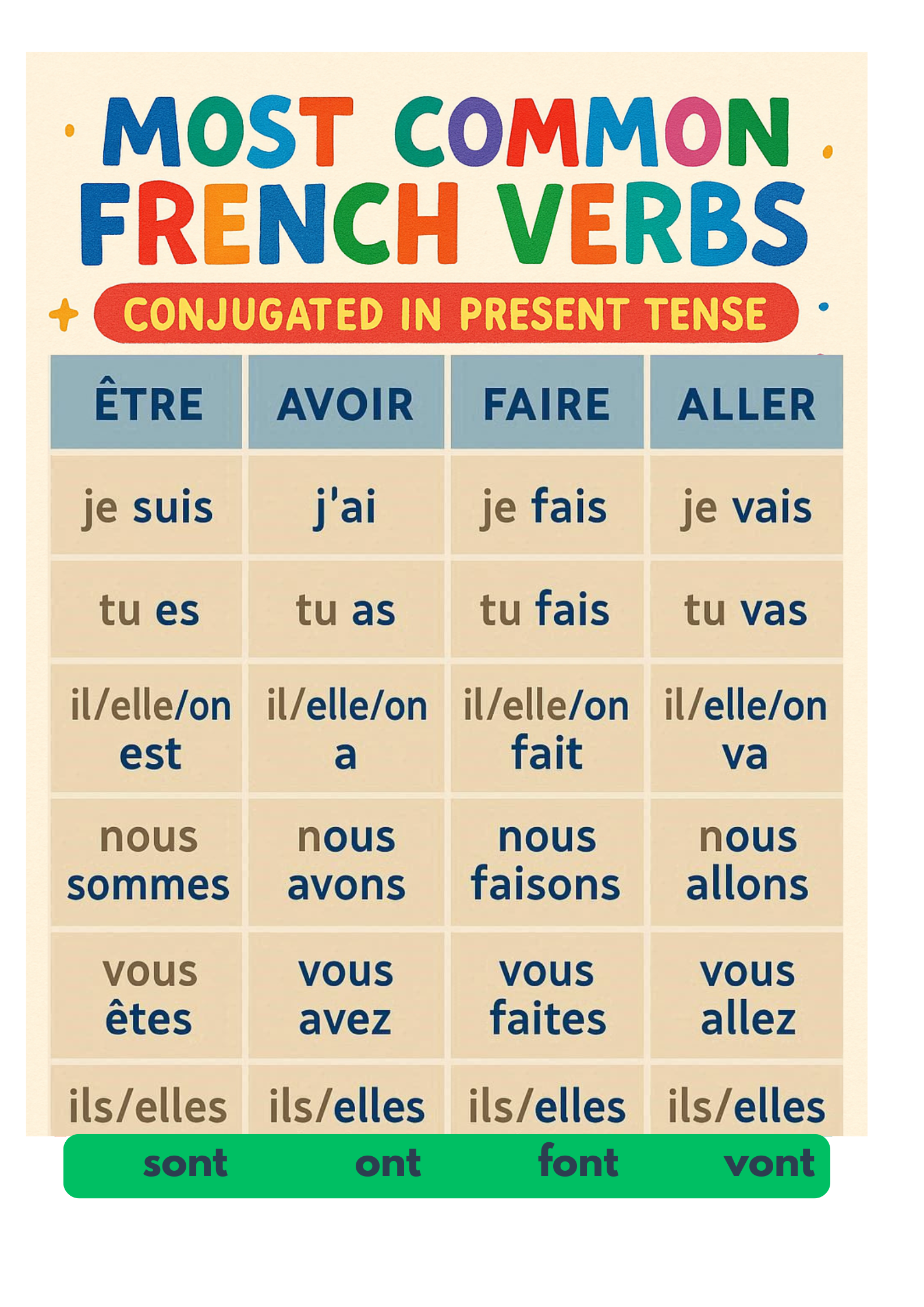 MOST COMMON FRENCH VERBS

CONJUGATED IN PRESENT TENSE

| ÊTRE | AVOIR | FAIRE | ALLER |
|---|---|---|---|
| je suis | j'ai | je fais | je vais |
| tu es | tu as | tu fais | tu vas |
| il/elle/on est | il/elle/on a | il/elle/on fait | il/elle/on va |
| nous sommes | nous avons | nous faisons | nous allons |
| vous êtes | vous avez | vous faites | vous allez |
| ils/elles sont | ils/elles ont | ils/elles font | ils/elles vont |